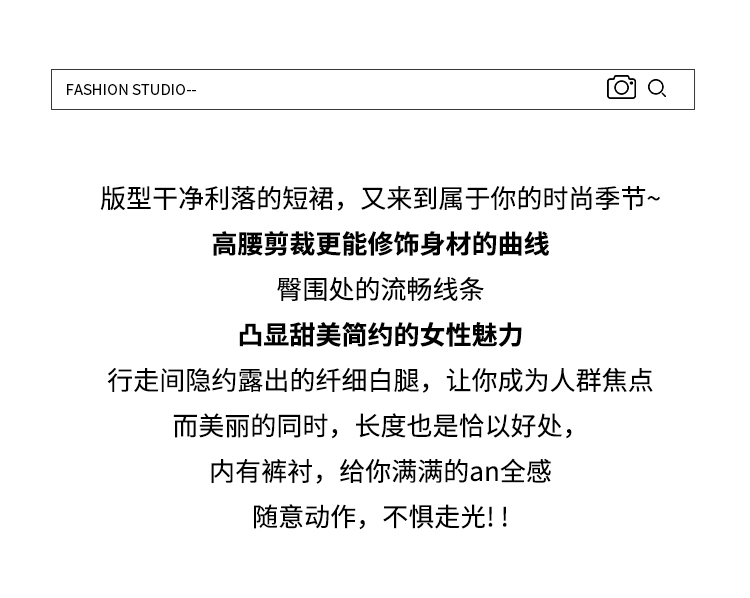 FASHION STUDIO--

版型干净利落的短裙，又来到属于你的时尚季节~

高腰剪裁更能修饰身材的曲线

臀围处的流畅线条

凸显甜美简约的女性魅力

行走间隐约露出的纤细白腿，让你成为人群焦点

而美丽的同时，长度也是恰以好处，

内有裤衬，给你满满的an全感

随意动作，不惧走光!！